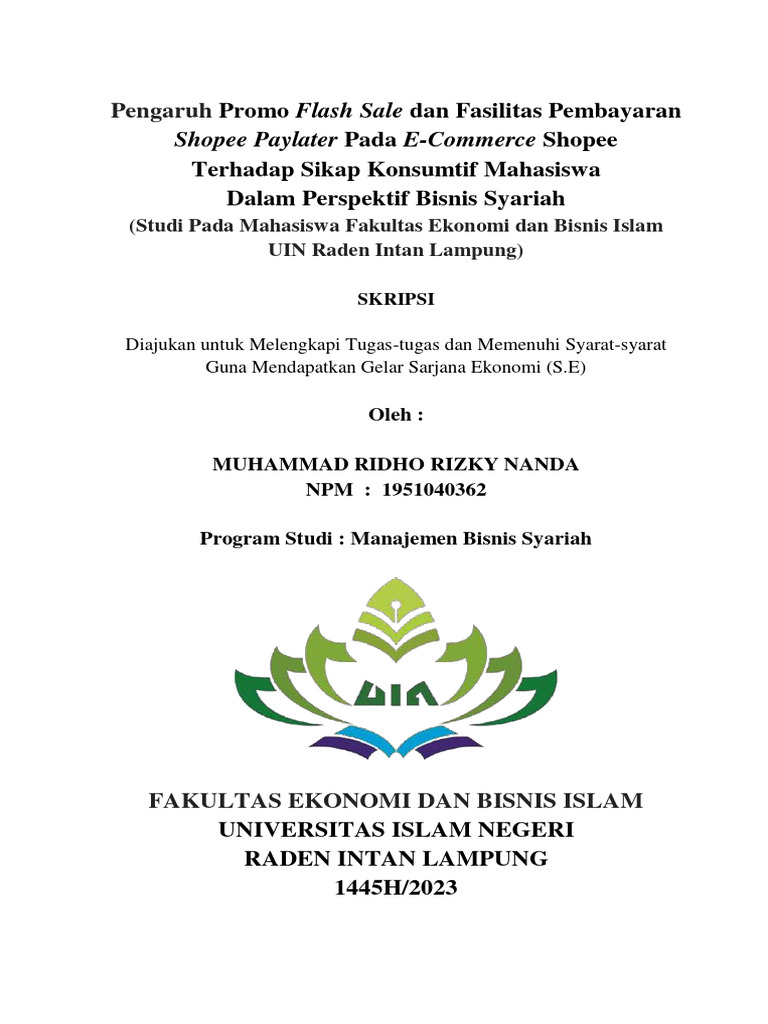 Pengaruh Promo Flash Sale dan Fasilitas Pembayaran Shopee Paylater Pada E-Commerce Shopee Terhadap Sikap Konsumtif Mahasiswa Dalam Perspektif Bisnis Syariah
(Studi Pada Mahasiswa Fakultas Ekonomi dan Bisnis Islam UIN Raden Intan Lampung)

SKRIPSI

Diajukan untuk Melengkapi Tugas-tugas dan Memenuhi Syarat-syarat Guna Mendapatkan Gelar Sarjana Ekonomi (S.E)

Oleh :

MUHAMMAD RIDHO RIZKY NANDA
NPM : 1951040362

Program Studi : Manajemen Bisnis Syariah

UIN

FAKULTAS EKONOMI DAN BISNIS ISLAM
UNIVERSITAS ISLAM NEGERI
RADEN INTAN LAMPUNG
1445H/2023